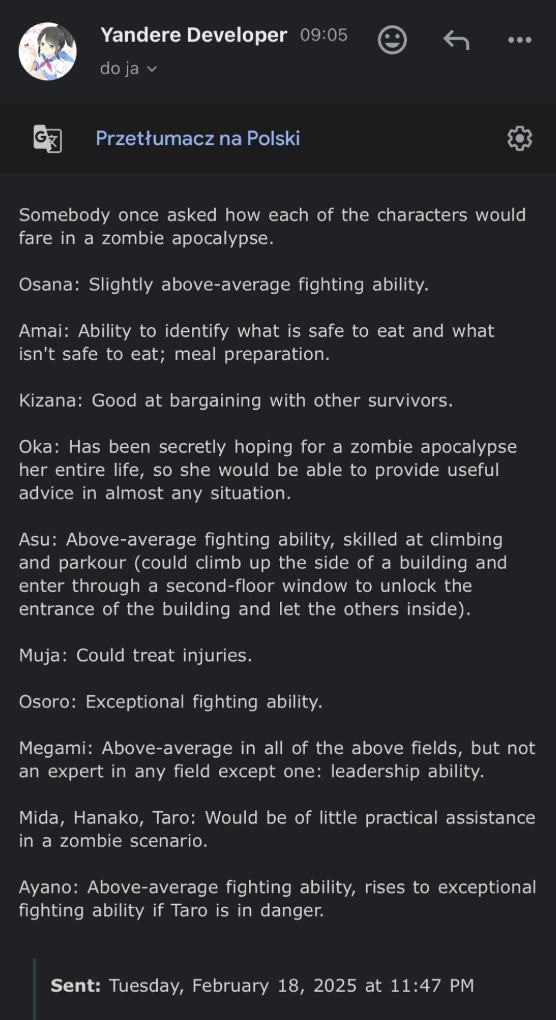 Yandere Developer 09:05
do ja

Przetłumacz na Polski

Somebody once asked how each of the characters would fare in a zombie apocalypse.

Osana: Slightly above-average fighting ability.

Amai: Ability to identify what is safe to eat and what isn't safe to eat; meal preparation.

Kizana: Good at bargaining with other survivors.

Oka: Has been secretly hoping for a zombie apocalypse her entire life, so she would be able to provide useful advice in almost any situation.

Asu: Above-average fighting ability, skilled at climbing and parkour (could climb up the side of a building and enter through a second-floor window to unlock the entrance of the building and let the others inside).

Muja: Could treat injuries.

Osoro: Exceptional fighting ability.

Megami: Above-average in all of the above fields, but not an expert in any field except one: leadership ability.

Mida, Hanako, Taro: Would be of little practical assistance in a zombie scenario.

Ayano: Above-average fighting ability, rises to exceptional fighting ability if Taro is in danger.

Sent: Tuesday, February 18, 2025 at 11:47 PM